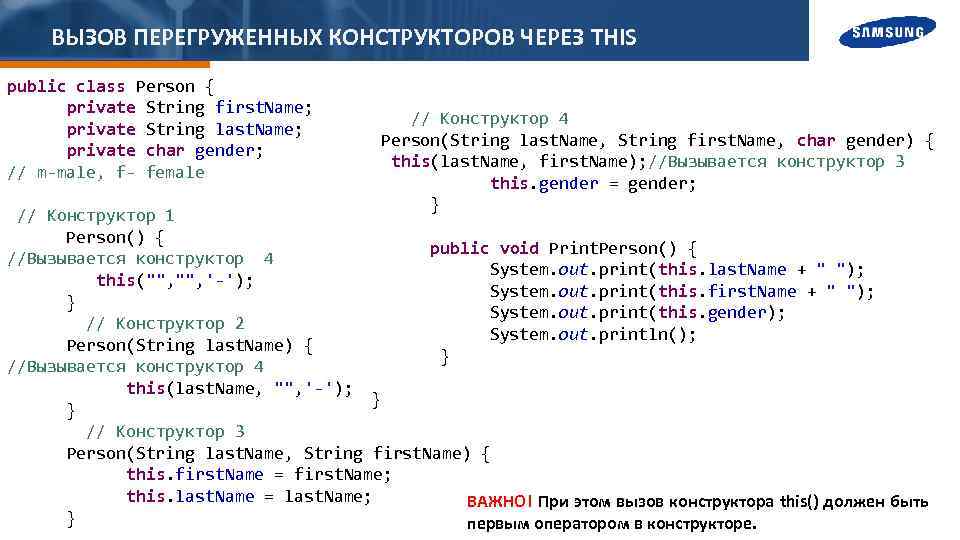 ВЫЗОВ ПЕРЕГРУЖЕННЫХ КОНСТРУКТОРОВ ЧЕРЕЗ THIS

SAMSUNG

public class Person {
private String firstName;
private String lastName;
private char gender;
// m-male, f- female

// Конструктор 1
Person() {
//Вызывается конструктор 4
this("","",'-');
}
// Конструктор 2
Person(String lastName) {
//Вызывается конструктор 4
this(lastName, "",'-');
}
// Конструктор 3
Person(String lastName, String firstName) {
this.firstName = firstName;
this.lastName = lastName;
}

// Конструктор 4
Person(String lastName, String firstName, char gender) {
this(lastName, firstName);//Вызывается конструктор 3
this.gender = gender;
}

public void PrintPerson() {
System.out.print(this.lastName + " ");
System.out.print(this.firstName + " ");
System.out.print(this.gender);
System.out.println();
}
}

ВАЖНО! При этом вызов конструктора this() должен быть первым оператором в конструкторе.